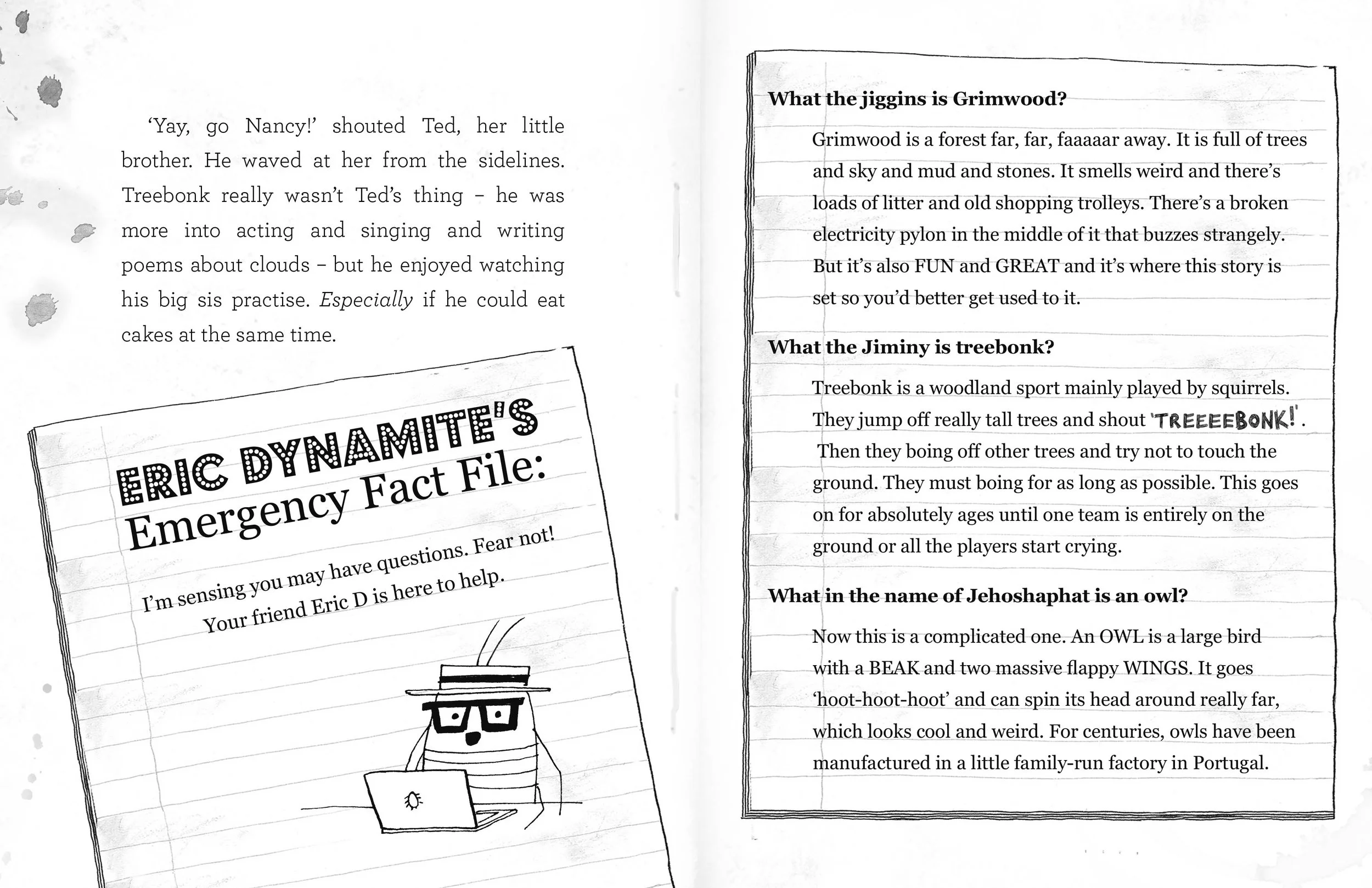 'Yay, go Nancy!' shouted Ted, her little brother. He waved at her from the sidelines. Treebonk really wasn't Ted's thing – he was more into acting and singing and writing poems about clouds – but he enjoyed watching his big sis practise. Especially if he could eat cakes at the same time.

ERIC DYNAMITE'S
Emergency Fact File:

I'm sensing you may have questions. Fear not! Your friend Eric D is here to help.

What the jiggins is Grimwood?

Grimwood is a forest far, far, faaaaar away. It is full of trees and sky and mud and stones. It smells weird and there's loads of litter and old shopping trolleys. There's a broken electricity pylon in the middle of it that buzzes strangely. But it's also FUN and GREAT and it's where this story is set so you'd better get used to it.

What the Jiminy is treebonk?

Treebonk is a woodland sport mainly played by squirrels. They jump off really tall trees and shout 'TREEEEBONK!'. Then they boing off other trees and try not to touch the ground. They must boing for as long as possible. This goes on for absolutely ages until one team is entirely on the ground or all the players start crying.

What in the name of Jehoshaphat is an owl?

Now this is a complicated one. An OWL is a large bird with a BEAK and two massive flappy WINGS. It goes 'hoot-hoot-hoot' and can spin its head around really far, which looks cool and weird. For centuries, owls have been manufactured in a little family-run factory in Portugal.